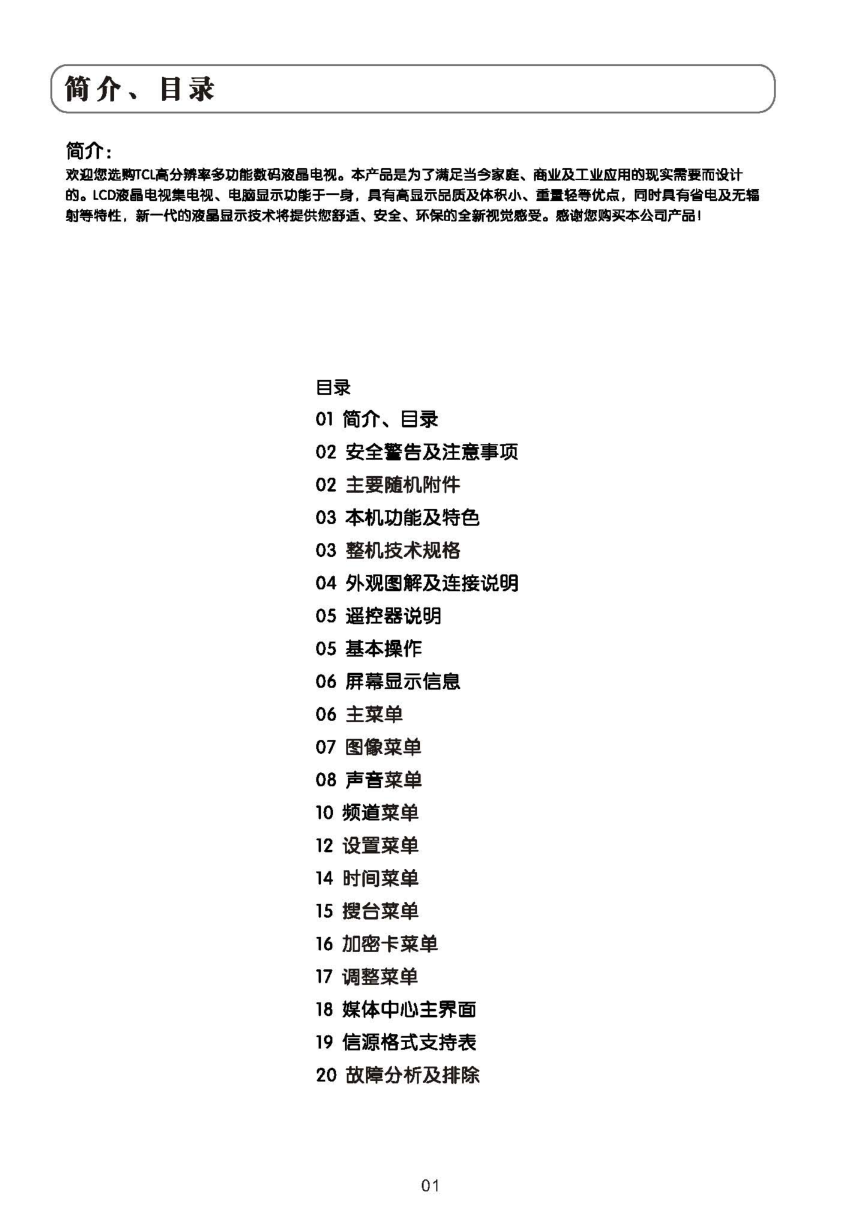 简介、目录

简介：
欢迎您选购TCL高分辨率多功能数码液晶电视。本产品是为了满足当今家庭、商业及工业应用的现实需要而设计的。LCD液晶电视集电视、电脑显示功能于一身，具有高显示品质及体积小、重量轻等优点，同时具有省电及无辐射等特性，新一代的液晶显示技术将提供您舒适、安全、环保的全新视觉感受。感谢您购买本公司产品！

目录
01 简介、目录
02 安全警告及注意事项
02 主要随机附件
03 本机功能及特色
03 整机技术规格
04 外观图解及连接说明
05 遥控器说明
05 基本操作
06 屏幕显示信息
06 主菜单
07 图像菜单
08 声音菜单
10 频道菜单
12 设置菜单
14 时间菜单
15 搜台菜单
16 加密卡菜单
17 调整菜单
18 媒体中心主界面
19 信源格式支持表
20 故障分析及排除

01